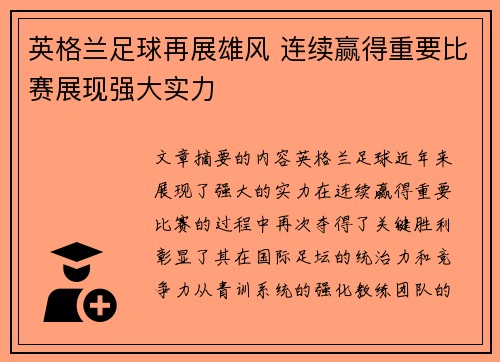 英格兰足球再展雄风 连续赢得重要比赛展现强大实力

文章摘要的内容英格兰足球近年来展现了强大的实力在连续赢得重要比赛的过程中再次夺得了关键胜利彰显了其在国际足坛的统治力和竞争力从青训系统的强化教练团队的